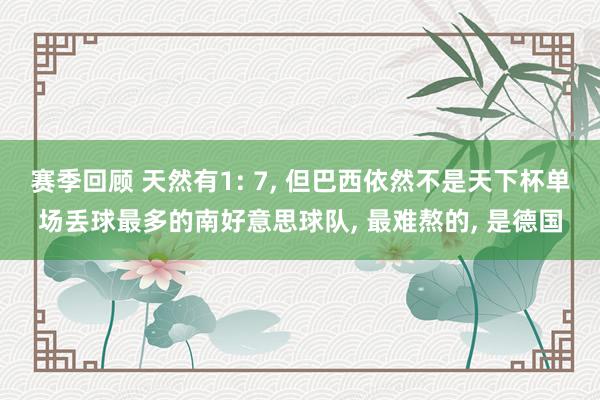 赛季回顾 天然有1: 7, 但巴西依然不是天下杯单场丢球最多的南好意思球队, 最难熬的, 是德国